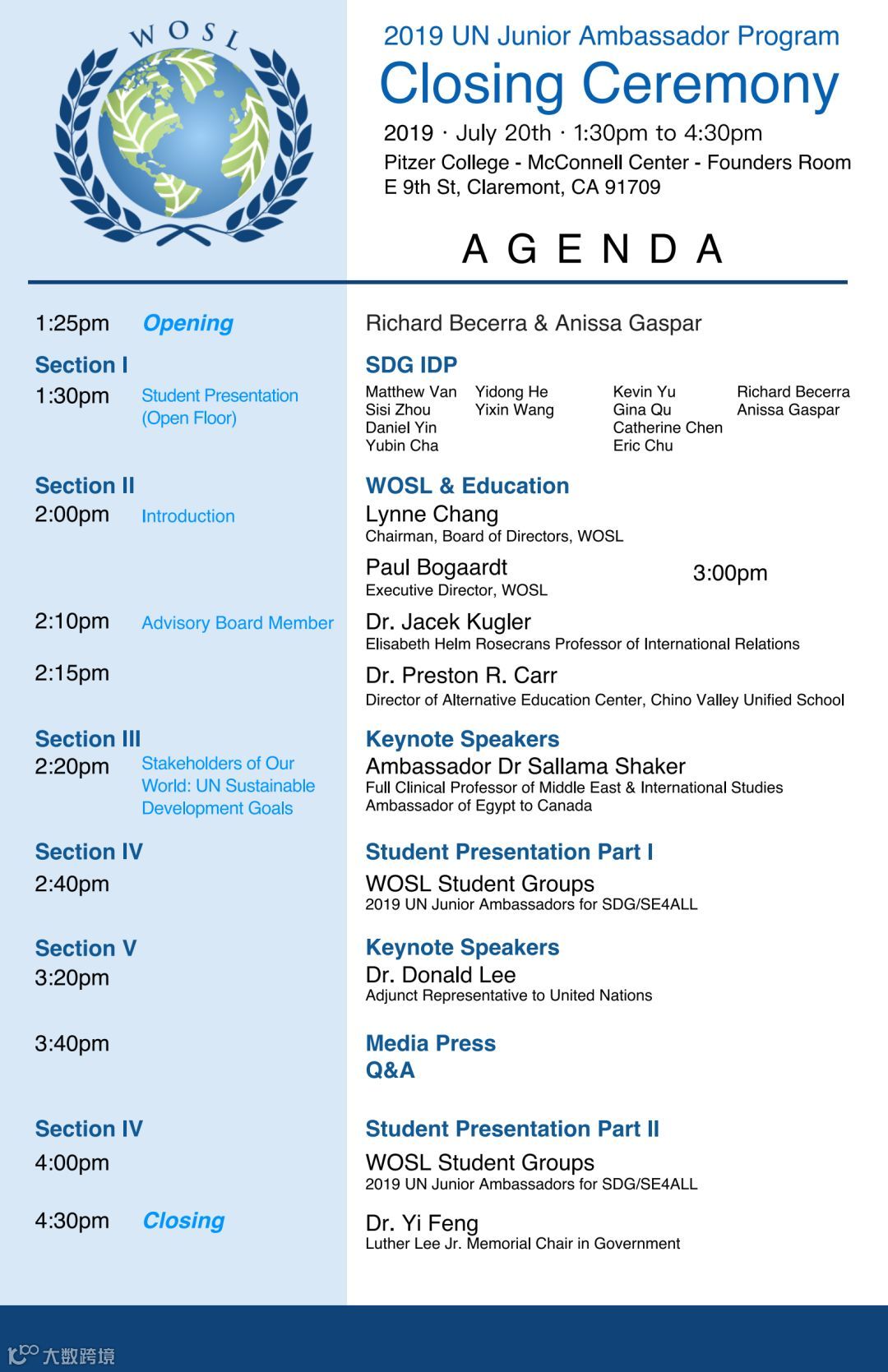 WOSL

2019 UN Junior Ambassador Program
Closing Ceremony
2019 · July 20th · 1:30pm to 4:30pm
Pitzer College - McConnell Center - Founders Room
E 9th St, Claremont, CA 91709

AGENDA

1:25pm Opening
Richard Becerra & Anissa Gaspar

Section I
1:30pm Student Presentation (Open Floor)
SDG IDP
Matthew Van
Sisi Zhou
Daniel Yin
Yubin Cha
Yidong He
Yixin Wang
Kevin Yu
Gina Qu
Catherine Chen
Eric Chu
Richard Becerra
Anissa Gaspar

Section II
2:00pm Introduction
WOSL & Education
Lynne Chang
Chairman, Board of Directors, WOSL
Paul Bogaardt
Executive Director, WOSL
3:00pm

2:10pm Advisory Board Member
Dr. Jacek Kugler
Elisabeth Helm Rosecrans Professor of International Relations

2:15pm
Dr. Preston R. Carr
Director of Alternative Education Center, Chino Valley Unified School

Section III
2:20pm Stakeholders of Our World: UN Sustainable Development Goals
Keynote Speakers
Ambassador Dr Sallama Shaker
Full Clinical Professor of Middle East & International Studies
Ambassador of Egypt to Canada

Section IV
2:40pm
Student Presentation Part I
WOSL Student Groups
2019 UN Junior Ambassadors for SDG/SE4ALL

Section V
3:20pm
Keynote Speakers
Dr. Donald Lee
Adjunct Representative to United Nations

3:40pm
Media Press
Q&A

Section IV
4:00pm
Student Presentation Part II
WOSL Student Groups
2019 UN Junior Ambassadors for SDG/SE4ALL

4:30pm Closing
Dr. Yi Feng
Luther Lee Jr. Memorial Chair in Government

大数跨境